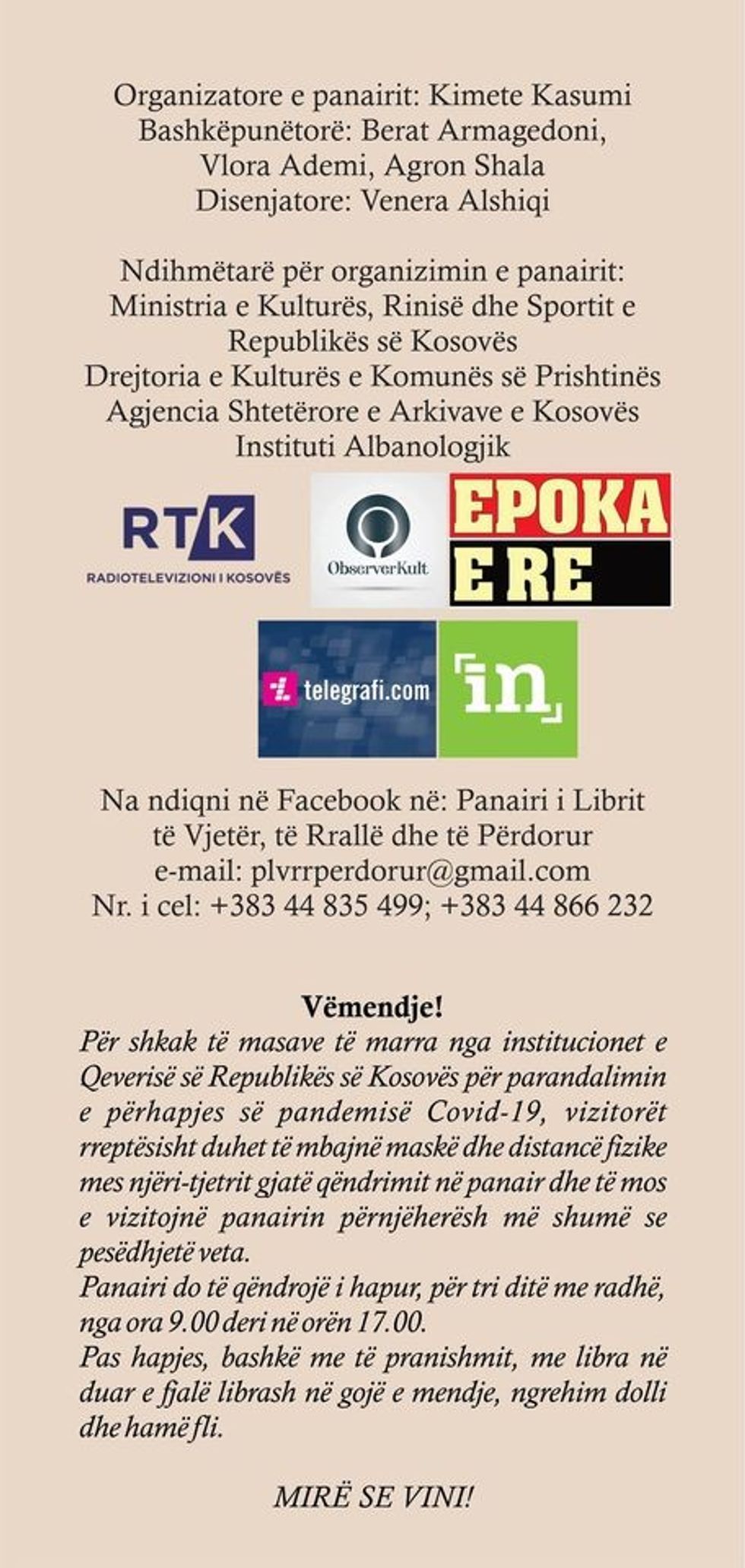 Organizatore e panairit: Kimete Kasumi
Bashkëpunëtorë: Berat Armagedoni, Vlora Ademi, Agron Shala
Disenjatore: Venera Alshiqi

Ndihmëtarë për organizimin e panairit:
Ministria e Kulturës, Rinisë dhe Sportit e Republikës së Kosovës
Drejtoria e Kulturës e Komunës së Prishtinës
Agjencia Shtetërore e Arkivave e Kosovës
Instituti Albanologjik

RTK
RADIOTELEVIZIONI I KOSOVËS
ObserverKult
EPOKA E RE
telegrafi.com
in

Na ndiqni në Facebook në: Panairi i Librit të Vjetër, të Rrallë dhe të Përdorur
e-mail: plvrrperdorur@gmail.com
Nr. i cel: +383 44 835 499; +383 44 866 232

Vëmendje!
Për shkak të masave të marra nga institucionet e Qeverisë së Republikës së Kosovës për parandalimin e përhapjes së pandemisë Covid-19, vizitorët rreptësisht duhet të mbajnë maskë dhe distancë fizike mes njëri-tjetrit gjatë qëndrimit në panair dhe të mos e vizitojnë panairin përnjëherësh më shumë se pesëdhjetë veta.
Panairi do të qëndrojë i hapur, për tri ditë me radhë, nga ora 9.00 deri në orën 17.00.
Pas hapjes, bashkë me të pranishmit, me libra në duar e fjalë librash në gojë e mendje, ngrehim dolli dhe hamë fli.

MIRË SE VINI!